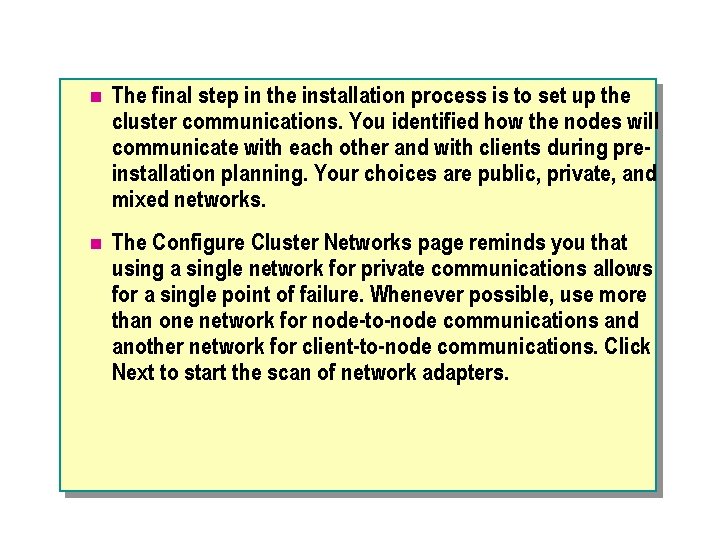 • The final step in the installation process is to set up the cluster communications. You identified how the nodes will communicate with each other and with clients during pre-installation planning. Your choices are public, private, and mixed networks.

• The Configure Cluster Networks page reminds you that using a single network for private communications allows for a single point of failure. Whenever possible, use more than one network for node-to-node communications and another network for client-to-node communications. Click Next to start the scan of network adapters.